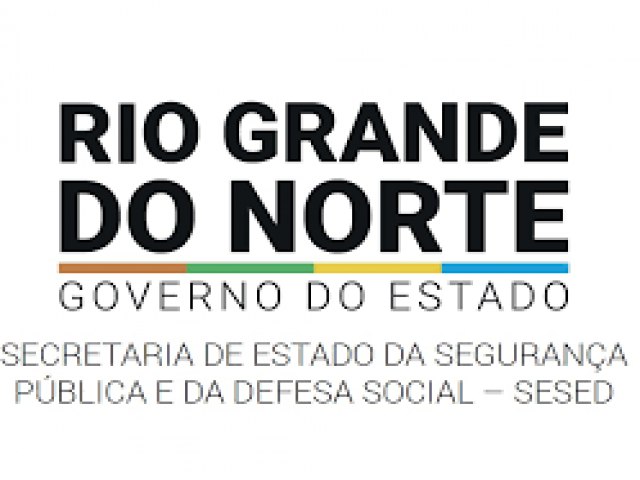 RIO GRANDE
DO NORTE
GOVERNO DO ESTADO
SECRETARIA DE ESTADO DA SEGURANÇA
PÚBLICA E DA DEFESA SOCIAL – SESED